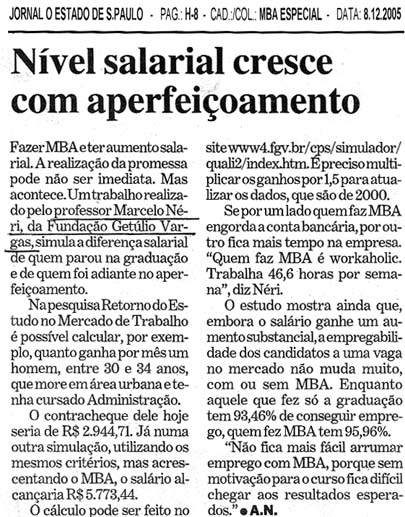 JORNAL O ESTADO DE S.PAULO - PAG.: H-8 - CAD.:/COL.: MBA ESPECIAL - DATA: 8.12.2005

Nível salarial cresce com aperfeiçoamento

Fazer MBA e ter aumento salarial. A realização da promessa pode não ser imediata. Mas acontece. Um trabalho realizado pelo professor Marcelo Néri, da Fundação Getúlio Vargas, simula a diferença salarial de quem parou na graduação e de quem foi adiante no aperfeiçoamento.

Na pesquisa Retorno do Estudo no Mercado de Trabalho é possível calcular, por exemplo, quanto ganha por mês um homem, entre 30 e 34 anos, que more em área urbana e tenha cursado Administração.

O contracheque dele hoje seria de R$ 2.944,71. Já numa outra simulação, utilizando os mesmos critérios, mas acrescentando o MBA, o salário alcançaria R$ 5.773,44.

O cálculo pode ser feito no site www4.fgv.br/cps/simulador/quali2/index.htm. É preciso multiplicar os ganhos por 1,5 para atualizar os dados, que são de 2000.

Se por um lado quem faz MBA engorda a conta bancária, por outro fica mais tempo na empresa. "Quem faz MBA é workaholic. Trabalha 46,6 horas por semana", diz Néri.

O estudo mostra ainda que, embora o salário ganhe um aumento substancial, a empregabilidade dos candidatos a uma vaga no mercado não muda muito, com ou sem MBA. Enquanto aquele que fez só a graduação tem 93,46% de conseguir emprego, quem fez MBA tem 95,96%.

"Não fica mais fácil arrumar emprego com MBA, porque sem motivação para o curso fica difícil chegar aos resultados esperados." ● A.N.